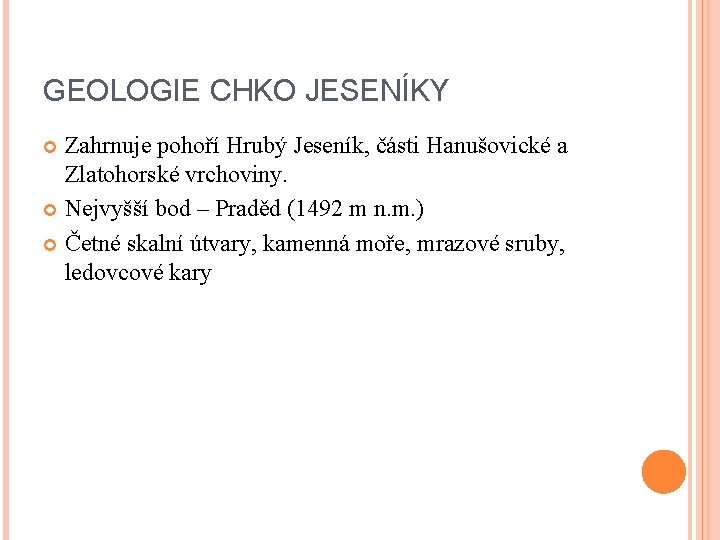 GEOLOGIE CHKO JESENÍKY

• Zahrnuje pohoří Hrubý Jeseník, části Hanušovické a Zlatohorské vrchoviny.
• Nejvyšší bod – Praděd (1492 m n.m.)
• Četné skalní útvary, kamenná moře, mrazové sruby, ledovcové kary